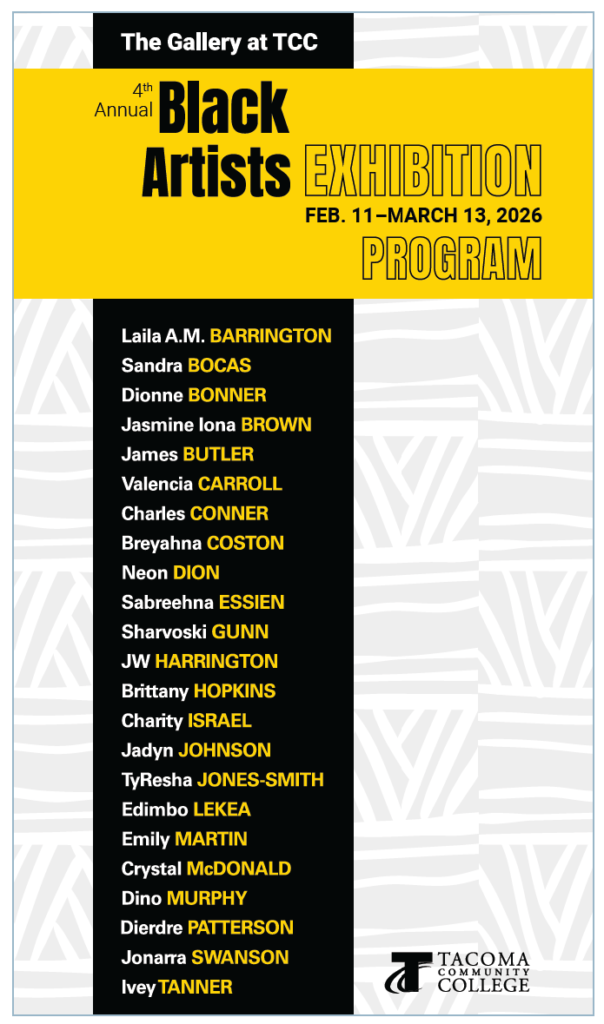 The Gallery at TCC

4th Annual Black Artists EXHIBITION

FEB. 11–MARCH 13, 2026

PROGRAM

Laila A.M. BARRINGTON
Sandra BOCAS
Dionne BONNER
Jasmine Iona BROWN
James BUTLER
Valencia CARROLL
Charles CONNER
Breyahna COSTON
Neon DION
Sabreehna ESSIEN
Sharvoski GUNN
JW HARRINGTON
Brittany HOPKINS
Charity ISRAEL
Jadyn JOHNSON
TyResha JONES-SMITH
Edimbo LEKEA
Emily MARTIN
Crystal McDONALD
Dino MURPHY
Dierdre PATTERSON
Jonarra SWANSON
Ivey TANNER

TACOMA COMMUNITY COLLEGE